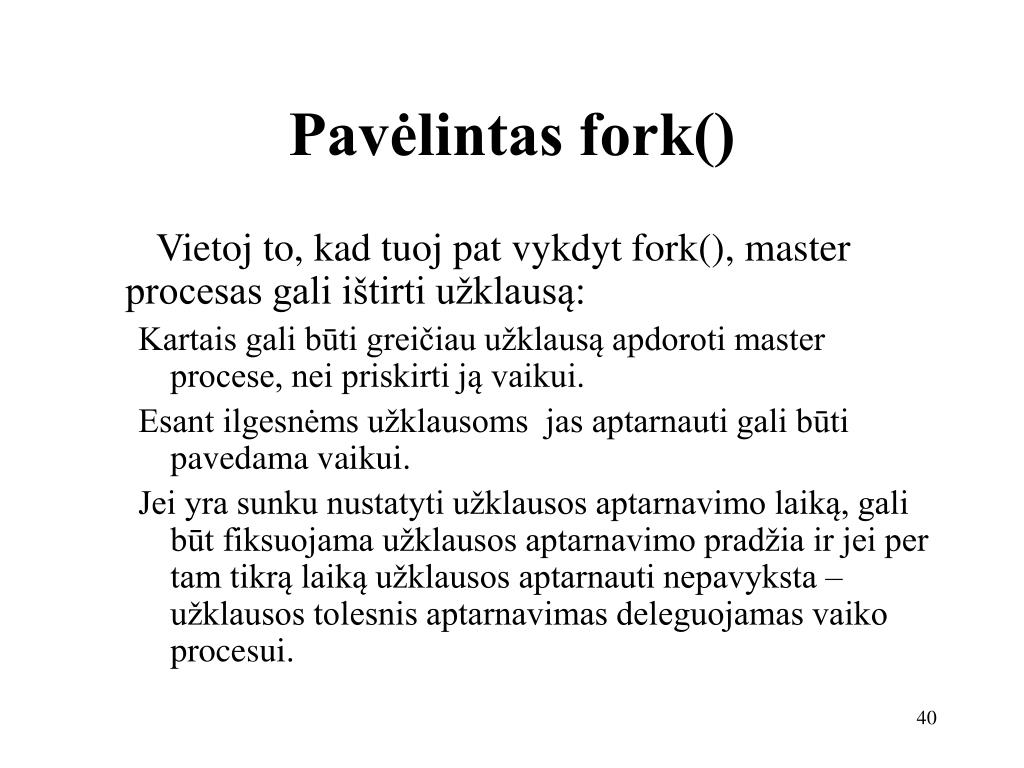 Pavėlintas fork()

Vietoj to, kad tuoj pat vykdyt fork(), master procesas gali ištirti užklausą:

Kartais gali būti greičiau užklausą apdoroti master procese, nei priskirti ją vaikui.

Esant ilgesnėms užklausoms jas aptarnauti gali būti pavedama vaikui.

Jei yra sunku nustatyti užklausos aptarnavimo laiką, gali būt fiksuojama užklausos aptarnavimo pradžia ir jei per tam tikrą laiką užklausos aptarnauti nepavyksta – užklausos tolesnis aptarnavimas deleguojamas vaiko procesui.

40